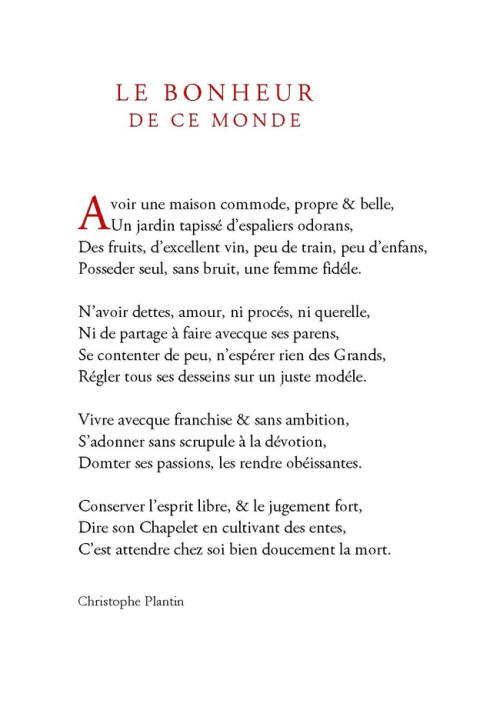 LE BONHEUR
DE CE MONDE

Avoir une maison commode, propre & belle,
Un jardin tapissé d'espaliers odorans,
Des fruits, d'excellent vin, peu de train, peu d'enfans,
Posseder seul, sans bruit, une femme fidéle.

N'avoir dettes, amour, ni procés, ni querelle,
Ni de partage à faire avecque ses parens,
Se contenter de peu, n'espérer rien des Grands,
Régler tous ses desseins sur un juste modéle.

Vivre avecque franchise & sans ambition,
S'adonner sans scrupule à la dévotion,
Domter ses passions, les rendre obéissantes.

Conserver l'esprit libre, & le jugement fort,
Dire son Chapelet en cultivant des entes,
C'est attendre chez soi bien doucement la mort.

Christophe Plantin